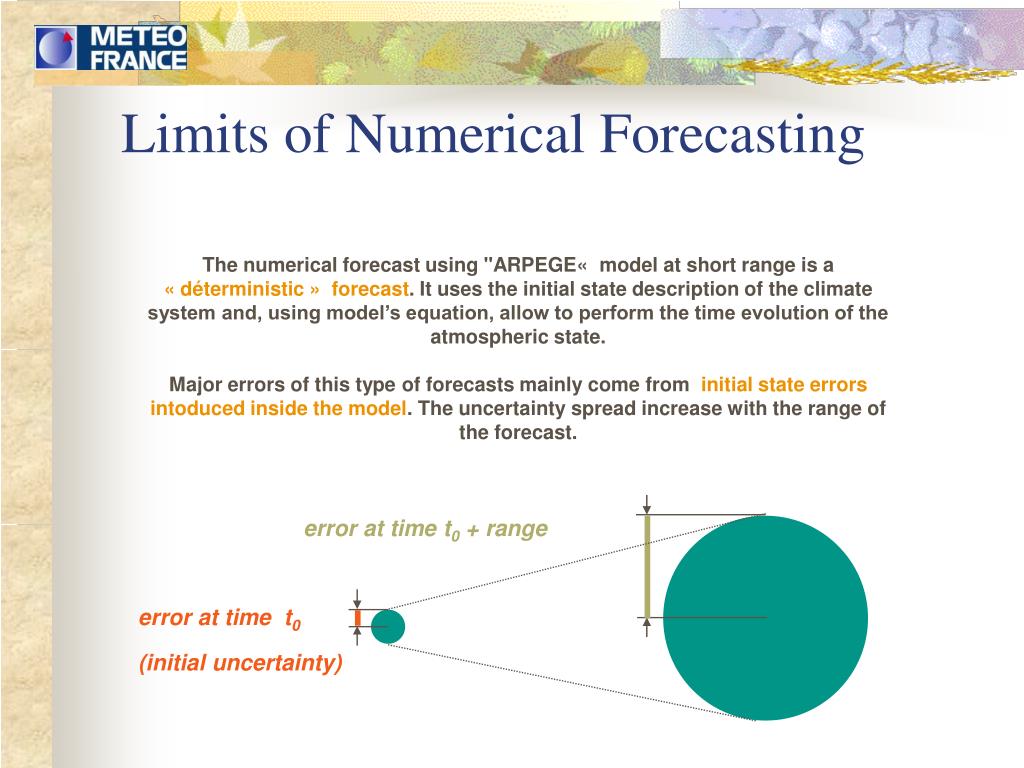 METEO FRANCE

Limits of Numerical Forecasting

The numerical forecast using "ARPEGE« model at short range is a « déterministic » forecast. It uses the initial state description of the climate system and, using model's equation, allow to perform the time evolution of the atmospheric state.

Major errors of this type of forecasts mainly come from initial state errors intoduced inside the model. The uncertainty spread increase with the range of the forecast.

error at time $t_0$ + range

error at time $t_0$

(initial uncertainty)